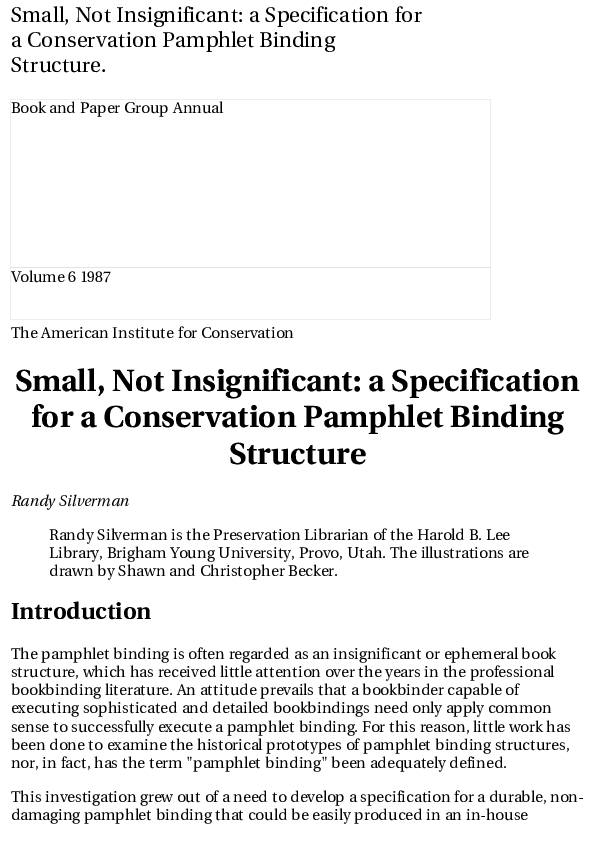 Small, Not Insignificant: a Specification for a Conservation Pamphlet Binding Structure.

Book and Paper Group Annual

Volume 6 1987

The American Institute for Conservation

Small, Not Insignificant: a Specification for a Conservation Pamphlet Binding Structure

Randy Silverman

Randy Silverman is the Preservation Librarian of the Harold B. Lee Library, Brigham Young University, Provo, Utah. The illustrations are drawn by Shawn and Christopher Becker.

Introduction

The pamphlet binding is often regarded as an insignificant or ephemeral book structure, which has received little attention over the years in the professional bookbinding literature. An attitude prevails that a bookbinder capable of executing sophisticated and detailed bookbindings need only apply common sense to successfully execute a pamphlet binding. For this reason, little work has been done to examine the historical prototypes of pamphlet binding structures, nor, in fact, has the term "pamphlet binding" been adequately defined.

This investigation grew out of a need to develop a specification for a durable, non-damaging pamphlet binding that could be easily produced in an in-house